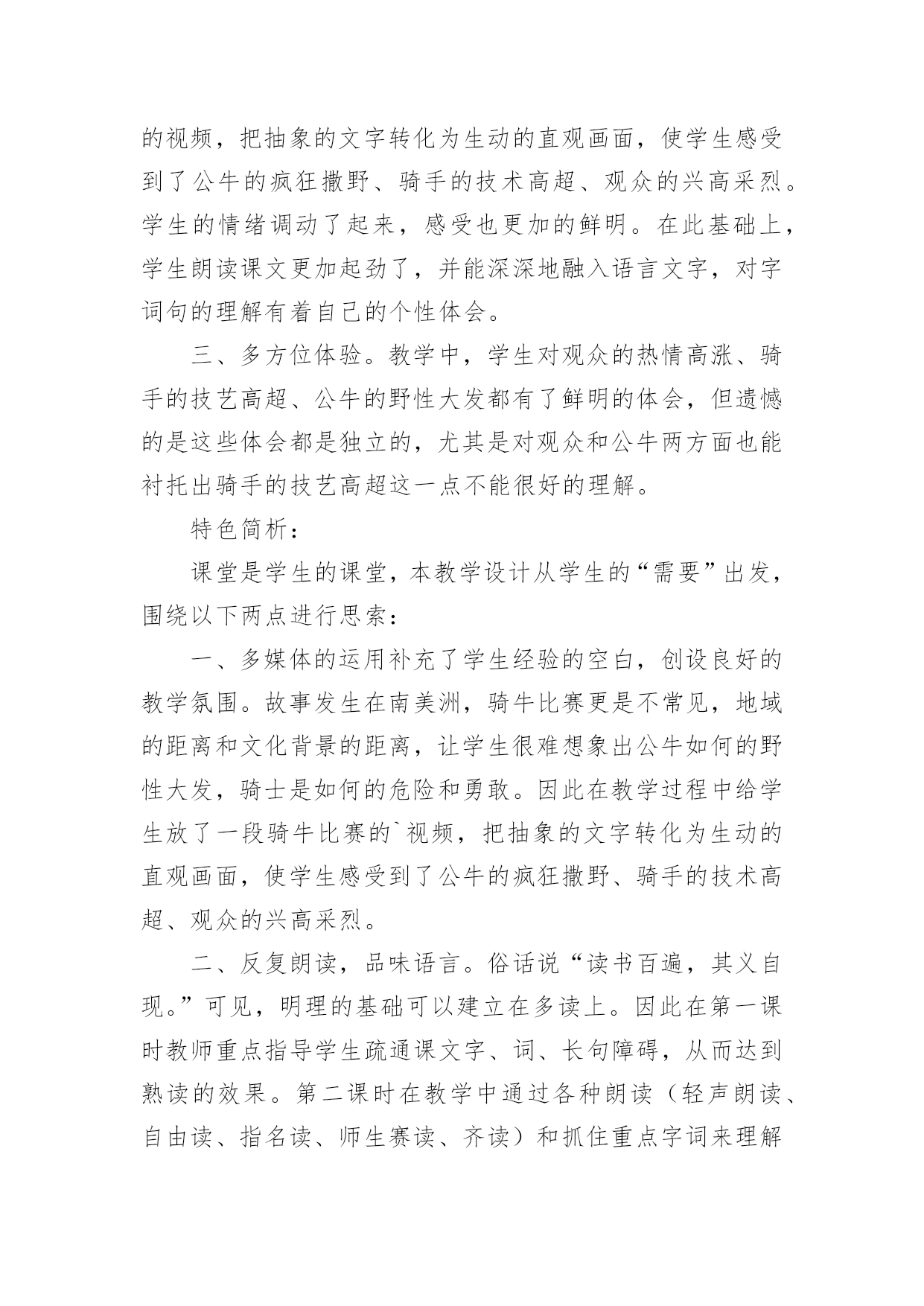 的视频，把抽象的文字转化为生动的直观画面，使学生感受到了公牛的疯狂撒野、骑手的技术高超、观众的兴高采烈。学生的情绪调动了起来，感受也更加的鲜明。在此基础上，学生朗读课文更加起劲了，并能深深地融入语言文字，对字词句的理解有着自己的个性体会。

三、多方位体验。教学中，学生对观众的热情高涨、骑手的技艺高超、公牛的野性大发都有了鲜明的体会，但遗憾的是这些体会都是独立的，尤其是对观众和公牛两方面也能衬托出骑手的技艺高超这一点不能很好的理解。

特色简析：

课堂是学生的课堂，本教学设计从学生的“需要”出发，围绕以下两点进行思索：

一、多媒体的运用补充了学生经验的空白，创设良好的教学氛围。故事发生在南美洲，骑牛比赛更是不常见，地域的距离和文化背景的距离，让学生很难想象出公牛如何的野性大发，骑士是如何的危险和勇敢。因此在教学过程中给学生放了一段骑牛比赛的`视频，把抽象的文字转化为生动的直观画面，使学生感受到了公牛的疯狂撒野、骑手的技术高超、观众的兴高采烈。

二、反复朗读，品味语言。俗话说“读书百遍，其义自现。”可见，明理的基础可以建立在多读上。因此在第一课时教师重点指导学生疏通课文字、词、长句障碍，从而达到熟读的效果。第二课时在教学中通过各种朗读（轻声朗读、自由读、指名读、师生赛读、齐读）和抓住重点字词来理解